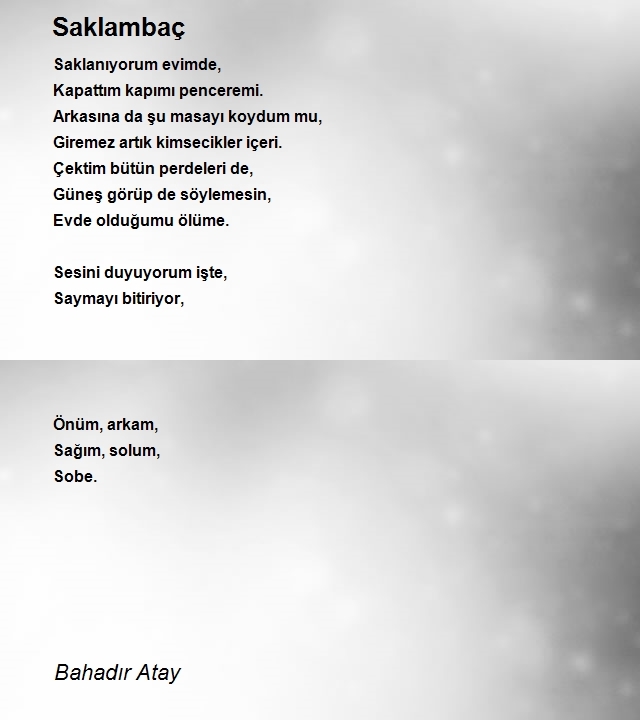 Saklambaç

Saklanıyorum evimde,
Kapattım kapımı penceremi.
Arkasına da şu masayı koydum mu,
Giremez artık kimsecikler içeri.
Çektim bütün perdeleri de,
Güneş görüp de söylemesin,
Evde olduğumu ölüme.

Sesini duyuyorum işte,
Saymayı bitiriyor,

Önüm, arkam,
Sağım, solum,
Sobe.

Bahadır Atay